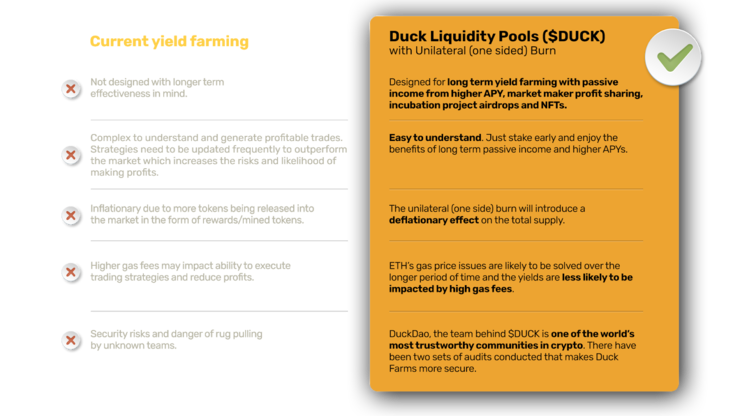 Current yield farming

Not designed with longer term effectiveness in mind.

Complex to understand and generate profitable trades. Strategies need to be updated frequently to outperform the market which increases the risks and likelihood of making profits.

Inflationary due to more tokens being released into the market in the form of rewards/mined tokens.

Higher gas fees may impact ability to execute trading strategies and reduce profits.

Security risks and danger of rug pulling by unknown teams.

Duck Liquidity Pools ($DUCK)
with Unilateral (one sided) Burn

Designed for long term yield farming with passive income from higher APY, market maker profit sharing, incubation project airdrops and NFTs.

Easy to understand. Just stake early and enjoy the benefits of long term passive income and higher APYs.

The unilateral (one side) burn will introduce a deflationary effect on the total supply.

ETH's gas price issues are likely to be solved over the longer period of time and the yields are less likely to be impacted by high gas fees.

DuckDao, the team behind $DUCK is one of the world's most trustworthy communities in crypto. There have been two sets of audits conducted that makes Duck Farms more secure.